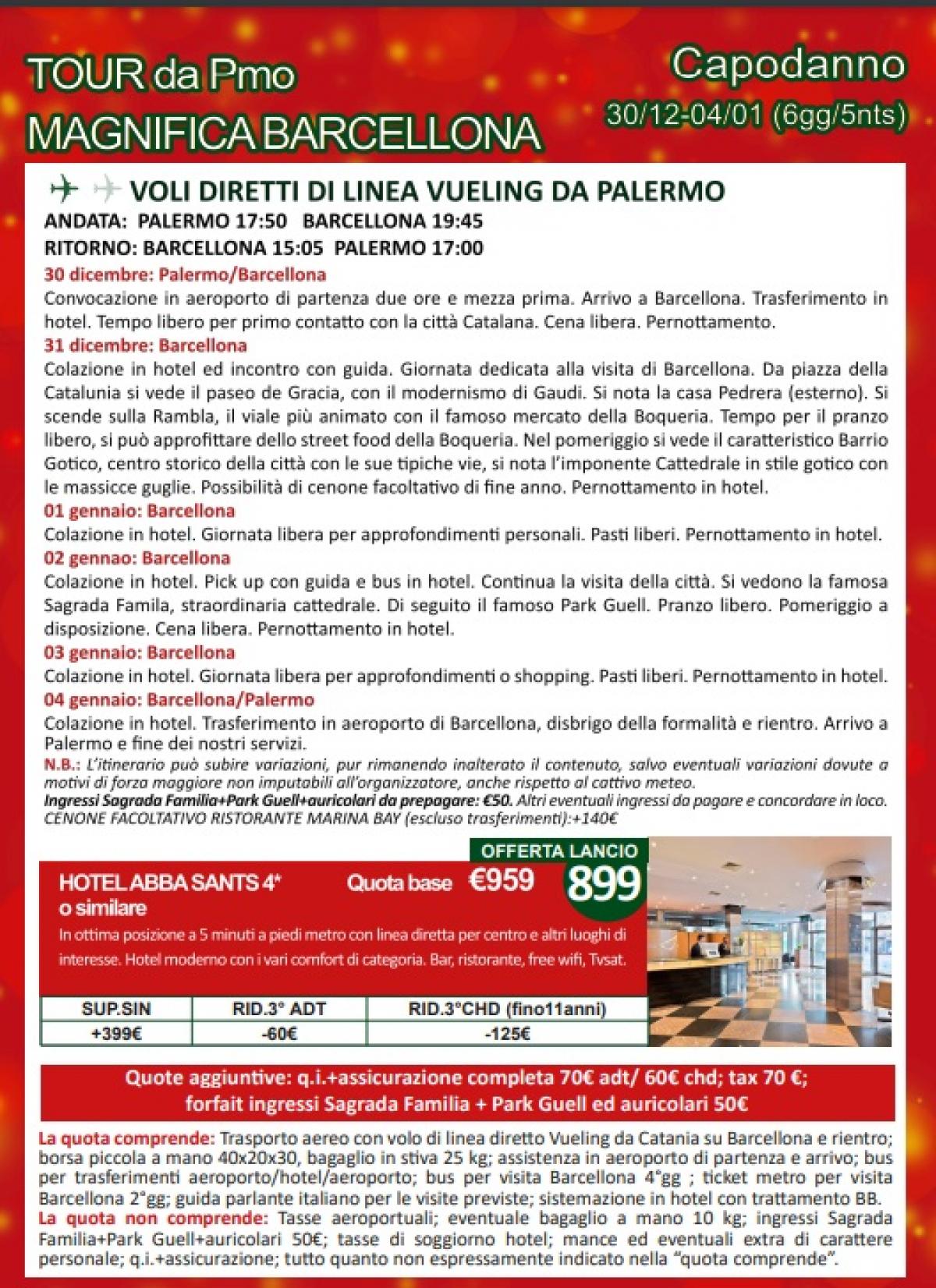 TOUR da Pmo
MAGNIFICA BARCELLONA

Capodanno
30/12-04/01 (6gg/5nts)

VOLI DIRETTI DI LINEA VUELING DA PALERMO
ANDATA: PALERMO 17:50 BARCELLONA 19:45
RITORNO: BARCELLONA 15:05 PALERMO 17:00

30 dicembre: Palermo/Barcellona
Convocazione in aeroporto di partenza due ore e mezza prima. Arrivo a Barcellona. Trasferimento in hotel. Tempo libero per primo contatto con la città Catalana. Cena libera. Pernottamento.

31 dicembre: Barcellona
Colazione in hotel ed incontro con guida. Giornata dedicata alla visita di Barcellona. Da piazza della Catalunia si vede il paseo de Gracia, con il modernismo di Gaudi. Si nota la casa Pedrera (esterno). Si scende sulla Rambla, il viale più animato con il famoso mercato della Boqueria. Tempo per il pranzo libero, si può approfittare dello street food della Boqueria. Nel pomeriggio si vede il caratteristico Barrio Gotico, centro storico della città con le sue tipiche vie, si nota l'imponente Cattedrale in stile gotico con le massicce guglie. Possibilità di cenone facoltativo di fine anno. Pernottamento in hotel.

01 gennaio: Barcellona
Colazione in hotel. Giornata libera per approfondimenti personali. Pasti liberi. Pernottamento in hotel.

02 gennao: Barcellona
Colazione in hotel. Pick up con guida e bus in hotel. Continua la visita della città. Si vedono la famosa Sagrada Famila, straordinaria cattedrale. Di seguito il famoso Park Guell. Pranzo libero. Pomeriggio a disposizione. Cena libera. Pernottamento in hotel.

03 gennaio: Barcellona
Colazione in hotel. Giornata libera per approfondimenti o shopping. Pasti liberi. Pernottamento in hotel.

04 gennaio: Barcellona/Palermo
Colazione in hotel. Trasferimento in aeroporto di Barcellona, disbrigo della formalità e rientro. Arrivo a Palermo e fine dei nostri servizi.

N.B.: L'itinerario può subire variazioni, pur rimanendo inalterato il contenuto, salvo eventuali variazioni dovute a motivi di forza maggiore non imputabili all'organizzatore, anche rispetto al cattivo meteo.
Ingressi Sagrada Familia+Park Guell+auricolari da prepagare: €50. Altri eventuali ingressi da pagare e concordare in loco.
CENONE FACOLTATIVO RISTORANTE MARINA BAY (escluso trasferimenti):+140€

OFFERTA LANCIO
HOTEL ABBA SANTS 4* o similare
Quota base €959
899
In ottima posizione a 5 minuti a piedi metro con linea diretta per centro e altri luoghi di interesse. Hotel moderno con i vari comfort di categoria. Bar, ristorante, free wifi, Tvsat.

| SUP.SIN | RID.3° ADT | RID.3°CHD (fino11anni) |
|---|---|---|
| +399€ | -60€ | -125€ |

Quote aggiuntive: q.i.+assicurazione completa 70€ adt/ 60€ chd; tax 70 €;
forfait ingressi Sagrada Familia + Park Guell ed auricolari 50€

La quota comprende: Trasporto aereo con volo di linea diretto Vueling da Catania su Barcellona e rientro; borsa piccola a mano 40x20x30, bagaglio in stiva 25 kg; assistenza in aeroporto di partenza e arrivo; bus per trasferimenti aeroporto/hotel/aeroporto; bus per visita Barcellona 4°gg ; ticket metro per visita Barcellona 2°gg; guida parlante italiano per le visite previste; sistemazione in hotel con trattamento BB.
La quota non comprende: Tasse aeroportuali; eventuale bagaglio a mano 10 kg; ingressi Sagrada Familia+Park Guell+auricolari 50€; tasse di soggiorno hotel; mance ed eventuali extra di carattere personale; q.i.+assicurazione; tutto quanto non espressamente indicato nella "quota comprende".